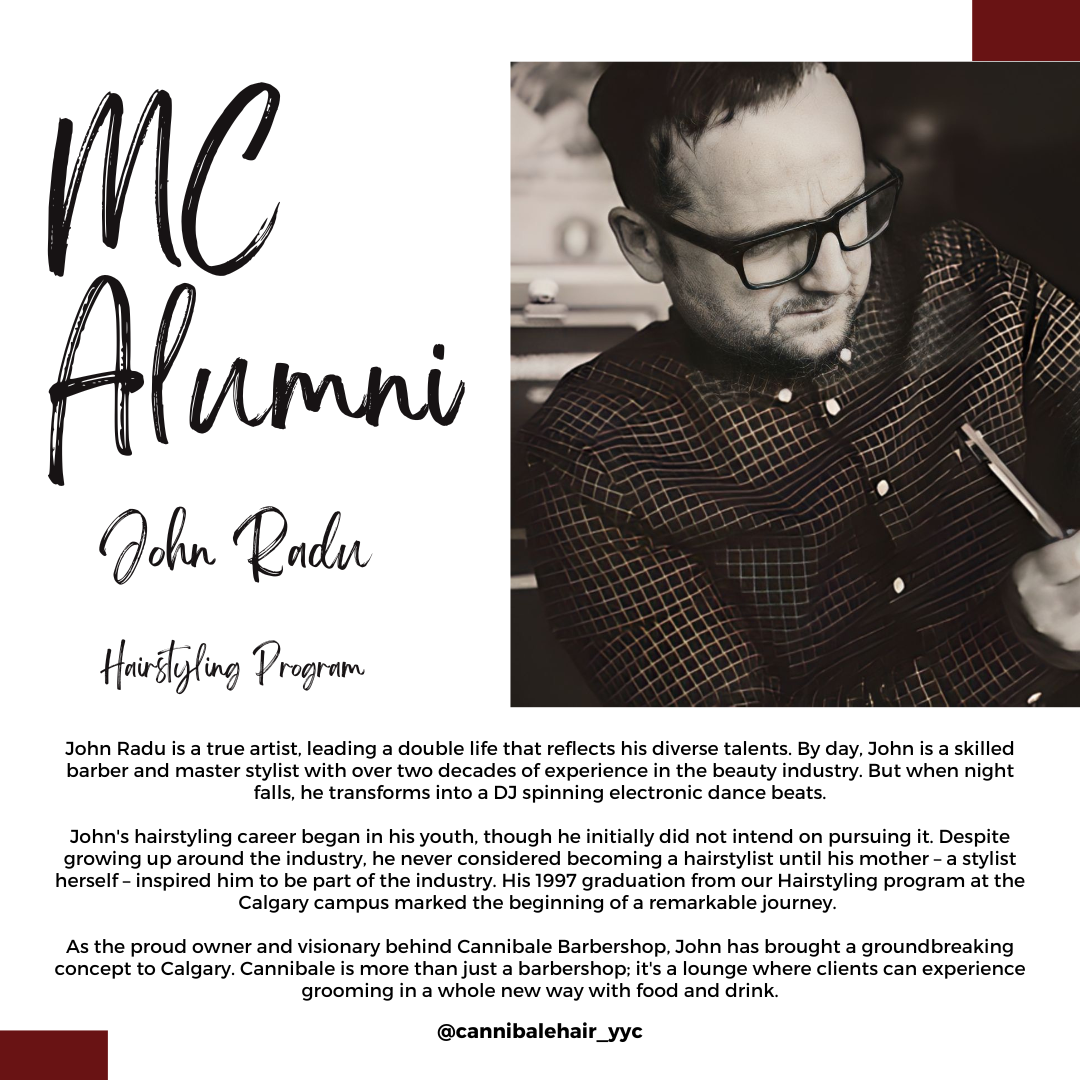 MC Alumni

John Radu

Hairstyling Program

John Radu is a true artist, leading a double life that reflects his diverse talents. By day, John is a skilled barber and master stylist with over two decades of experience in the beauty industry. But when night falls, he transforms into a DJ spinning electronic dance beats.

John's hairstyling career began in his youth, though he initially did not intend on pursuing it. Despite growing up around the industry, he never considered becoming a hairstylist until his mother – a stylist herself – inspired him to be part of the industry. His 1997 graduation from our Hairstyling program at the Calgary campus marked the beginning of a remarkable journey.

As the proud owner and visionary behind Cannibale Barbershop, John has brought a groundbreaking concept to Calgary. Cannibale is more than just a barbershop; it's a lounge where clients can experience grooming in a whole new way with food and drink.

@cannibalehair_yyc